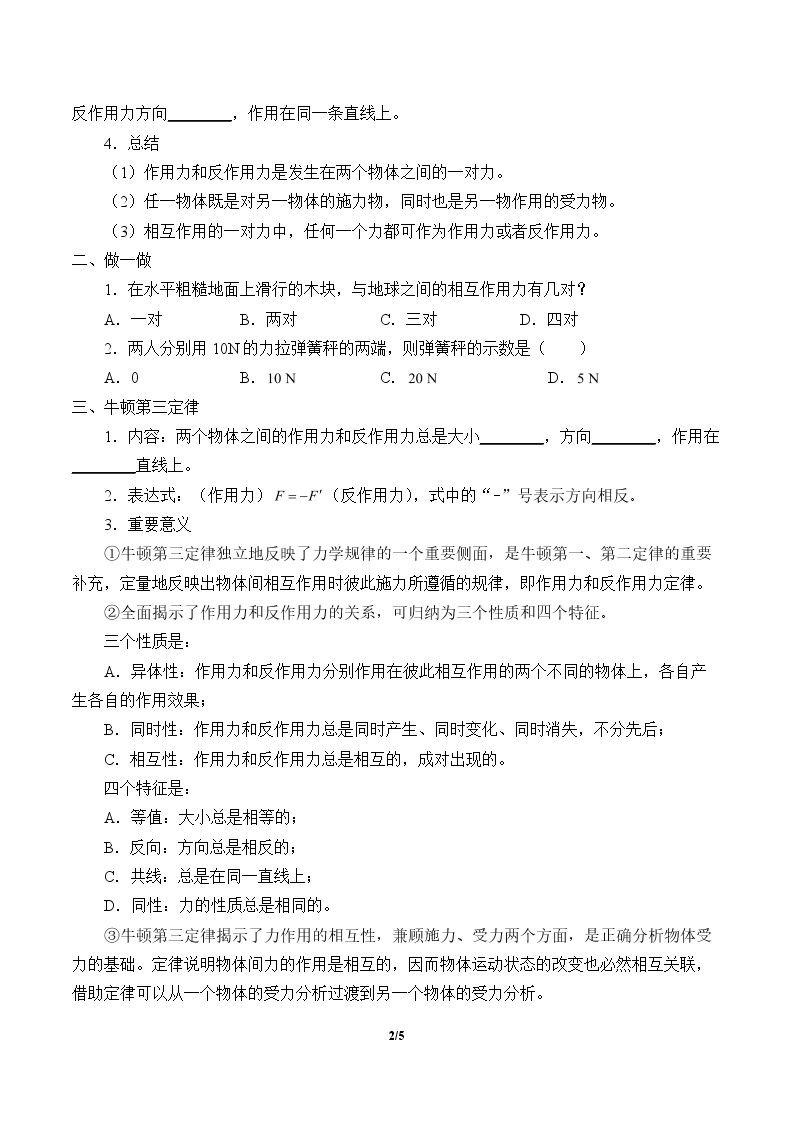 反作用力方向____，作用在同一条直线上。

4．总结

（1）作用力和反作用力是发生在两个物体之间的一对力。

（2）任一物体既是对另一物体的施力物，同时也是另一物作用的受力物。

（3）相互作用的一对力中，任何一个力都可作为作用力或者反作用力。

二、做一做

1．在水平粗糙地面上滑行的木块，与地球之间的相互作用力有几对？

A．一对 B．两对 C．三对 D．四对

2．两人分别用10N的力拉弹簧秤的两端，则弹簧秤的示数是（ ）

A．0 B．10 N C．20 N D．5 N

三、牛顿第三定律

1．内容：两个物体之间的作用力和反作用力总是大小____，方向____，作用在____直线上。

2．表达式：（作用力）$F=-F'$（反作用力），式中的“-”号表示方向相反。

3．重要意义

①牛顿第三定律独立地反映了力学规律的一个重要侧面，是牛顿第一、第二定律的重要补充，定量地反映出物体间相互作用时彼此施力所遵循的规律，即作用力和反作用力定律。

②全面揭示了作用力和反作用力的关系，可归纳为三个性质和四个特征。

三个性质是：

A．异体性：作用力和反作用力分别作用在彼此相互作用的两个不同的物体上，各自产生各自的作用效果；

B．同时性：作用力和反作用力总是同时产生、同时变化、同时消失，不分先后；

C．相互性：作用力和反作用力总是相互的，成对出现的。

四个特征是：

A．等值：大小总是相等的；

B．反向：方向总是相反的；

C．共线：总是在同一直线上；

D．同性：力的性质总是相同的。

③牛顿第三定律揭示了力作用的相互性，兼顾施力、受力两个方面，是正确分析物体受力的基础。定律说明物体间力的作用是相互的，因而物体运动状态的改变也必然相互关联，借助定律可以从一个物体的受力分析过渡到另一个物体的受力分析。

2/5